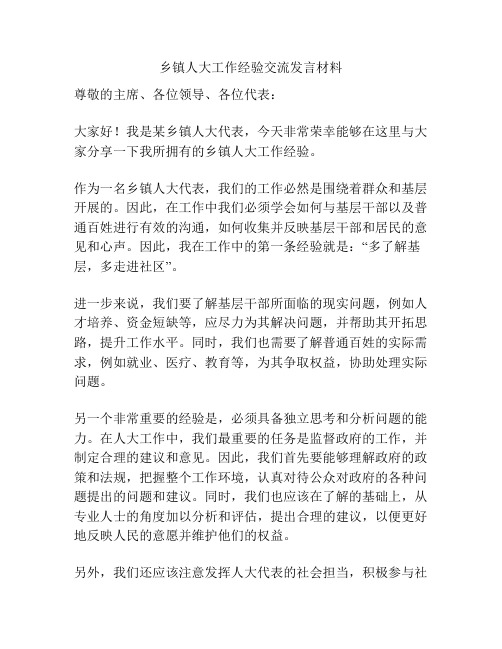 乡镇人大工作经验交流发言材料

尊敬的主席、各位领导、各位代表：

大家好！我是某乡镇人大代表，今天非常荣幸能够在这里与大家分享一下我所拥有的乡镇人大工作经验。

作为一名乡镇人大代表，我们的工作必然是围绕着群众和基层开展的。因此，在工作中我们必须学会如何与基层干部以及普通百姓进行有效的沟通，如何收集并反映基层干部和居民的意见和心声。因此，我在工作中的第一条经验就是：“多了解基层，多走进社区”。

进一步来说，我们要了解基层干部所面临的现实问题，例如人才培养、资金短缺等，应尽力为其解决问题，并帮助其开拓思路，提升工作水平。同时，我们也需要了解普通百姓的实际需求，例如就业、医疗、教育等，为其争取权益，协助处理实际问题。

另一个非常重要的经验是，必须具备独立思考和分析问题的能力。在人大工作中，我们最重要的任务是监督政府的工作，并制定合理的建议和意见。因此，我们首先要能够理解政府的政策和法规，把握整个工作环境，认真对待公众对政府的各种问题提出的问题和建议。同时，我们也应该在了解的基础上，从专业人士的角度加以分析和评估，提出合理的建议，以便更好地反映人民的意愿并维护他们的权益。

另外，我们还应该注意发挥人大代表的社会担当，积极参与社